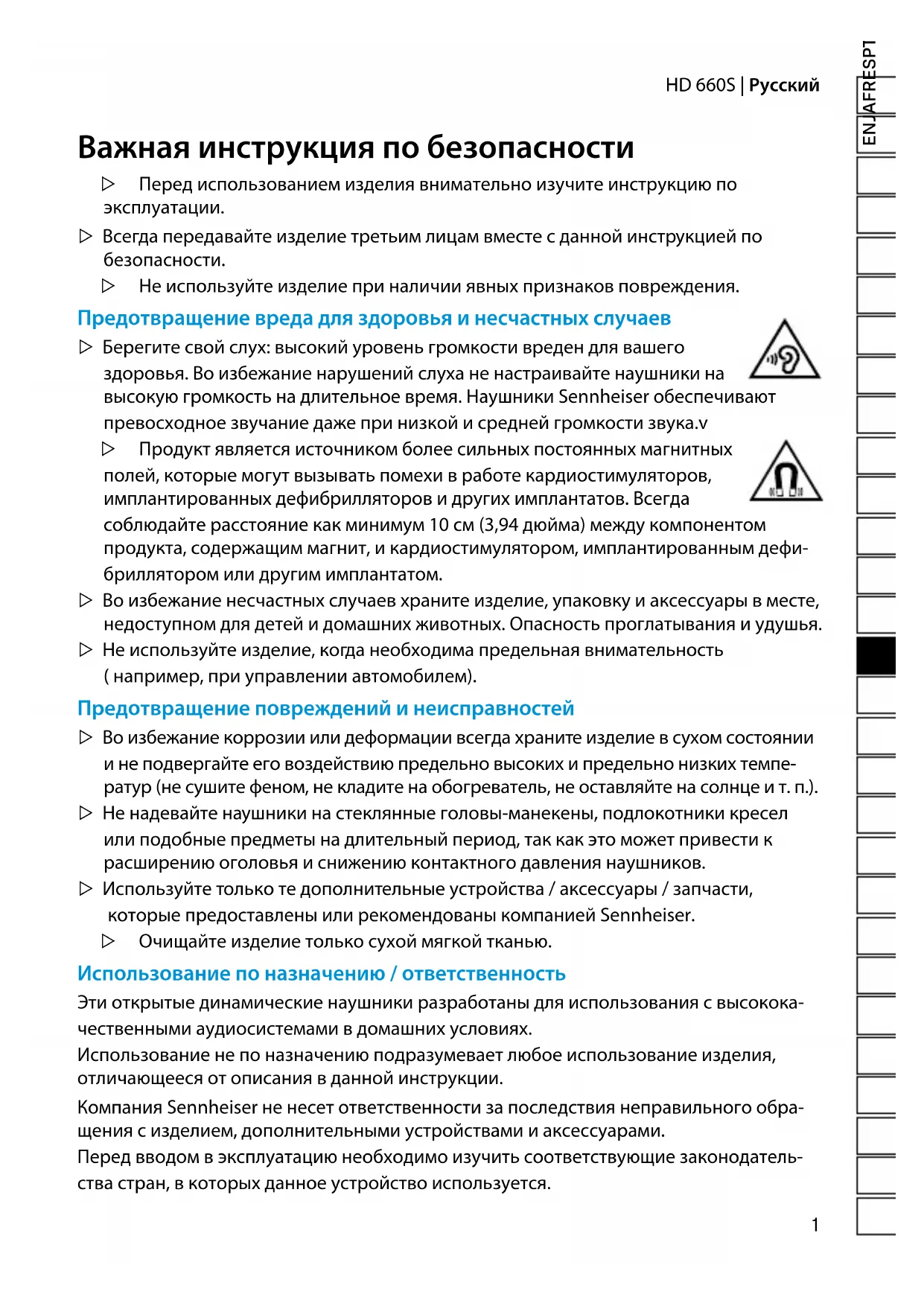 HD 660S | Русский

EN JA FR ES PT

Важная инструкция по безопасности

▷ Перед использованием изделия внимательно изучите инструкцию по эксплуатации.

▷ Всегда передавайте изделие третьим лицам вместе с данной инструкцией по безопасности.

▷ Не используйте изделие при наличии явных признаков повреждения.

Предотвращение вреда для здоровья и несчастных случаев

▷ Берегите свой слух: высокий уровень громкости вреден для вашего здоровья. Во избежание нарушений слуха не настраивайте наушники на высокую громкость на длительное время. Наушники Sennheiser обеспечивают превосходное звучание даже при низкой и средней громкости звука.v

▷ Продукт является источником более сильных постоянных магнитных полей, которые могут вызывать помехи в работе кардиостимуляторов, имплантированных дефибрилляторов и других имплантатов. Всегда соблюдайте расстояние как минимум 10 см (3,94 дюйма) между компонентом продукта, содержащим магнит, и кардиостимулятором, имплантированным дефибриллятором или другим имплантатом.

▷ Во избежание несчастных случаев храните изделие, упаковку и аксессуары в месте, недоступном для детей и домашних животных. Опасность проглатывания и удушья.

▷ Не используйте изделие, когда необходима предельная внимательность ( например, при управлении автомобилем).

Предотвращение повреждений и неисправностей

▷ Во избежание коррозии или деформации всегда храните изделие в сухом состоянии и не подвергайте его воздействию предельно высоких и предельно низких температур (не сушите феном, не кладите на обогреватель, не оставляйте на солнце и т. п.).

▷ Не надевайте наушники на стеклянные головы-манекены, подлокотники кресел или подобные предметы на длительный период, так как это может привести к расширению оголовья и снижению контактного давления наушников.

▷ Используйте только те дополнительные устройства / аксессуары / запчасти, которые предоставлены или рекомендованы компанией Sennheiser.

▷ Очищайте изделие только сухой мягкой тканью.

Использование по назначению / ответственность

Эти открытые динамические наушники разработаны для использования с высококачественными аудиосистемами в домашних условиях.

Использование не по назначению подразумевает любое использование изделия, отличающееся от описания в данной инструкции.

Компания Sennheiser не несет ответственности за последствия неправильного обращения с изделием, дополнительными устройствами и аксессуарами.

Перед вводом в эксплуатацию необходимо изучить соответствующие законодательства стран, в которых данное устройство используется.

1